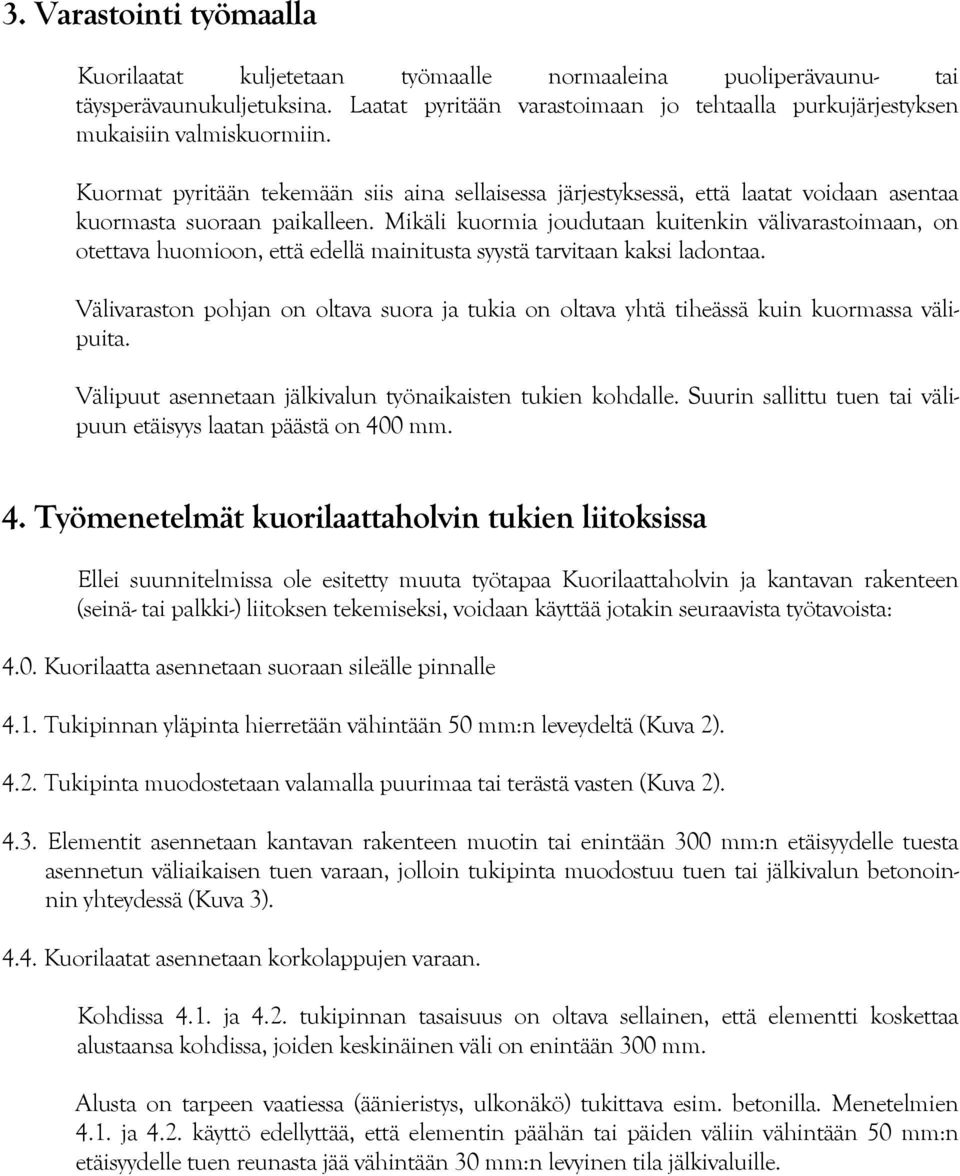 3. Varastointi työmaalla

Kuorilaatat kuljetetaan työmaalle normaaleina puoliperävaunu- tai täysperävaunukuljetuksina. Laatat pyritään varastoimaan jo tehtaalla purkujärjestyksen mukaisiin valmiskuormiin.

Kuormat pyritään tekemään siis aina sellaisessa järjestyksessä, että laatat voidaan asentaa kuormasta suoraan paikalleen. Mikäli kuormia joudutaan kuitenkin välivarastoimaan, on otettava huomioon, että edellä mainitusta syystä tarvitaan kaksi ladontaa.

Välivaraston pohjan on oltava suora ja tukia on oltava yhtä tiheässä kuin kuormassa välipuita.

Välipuut asennetaan jälkivalun työnaikaisten tukien kohdalle. Suurin sallittu tuen tai välipuun etäisyys laatan päästä on 400 mm.

4. Työmenetelmät kuorilaattaholvin tukien liitoksissa

Ellei suunnitelmissa ole esitetty muuta työtapaa Kuorilaattaholvin ja kantavan rakenteen (seinä- tai palkki-) liitoksen tekemiseksi, voidaan käyttää jotakin seuraavista työtavoista:

4.0. Kuorilaatta asennetaan suoraan sileälle pinnalle

4.1. Tukipinnan yläpinta hierretään vähintään 50 mm:n leveydeltä (Kuva 2).

4.2. Tukipinta muodostetaan valamalla puurimaa tai terästä vasten (Kuva 2).

4.3. Elementit asennetaan kantavan rakenteen muotin tai enintään 300 mm:n etäisyydelle tuesta asennetun väliaikaisen tuen varaan, jolloin tukipinta muodostuu tuen tai jälkivalun betonoinnin yhteydessä (Kuva 3).

4.4. Kuorilaatat asennetaan korkolappujen varaan.

Kohdissa 4.1. ja 4.2. tukipinnan tasaisuus on oltava sellainen, että elementti koskettaa alustaansa kohdissa, joiden keskinäinen väli on enintään 300 mm.

Alusta on tarpeen vaatiessa (äänieristys, ulkonäkö) tukittava esim. betonilla. Menetelmien 4.1. ja 4.2. käyttö edellyttää, että elementin päähän tai päiden väliin vähintään 50 mm:n etäisyydelle tuen reunasta jää vähintään 30 mm:n levyinen tila jälkivaluille.